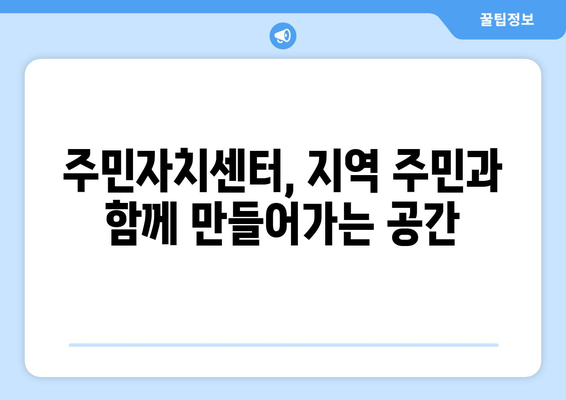 꿀팁정보

주민자치센터, 지역 주민과 함께 만들어가는 공간